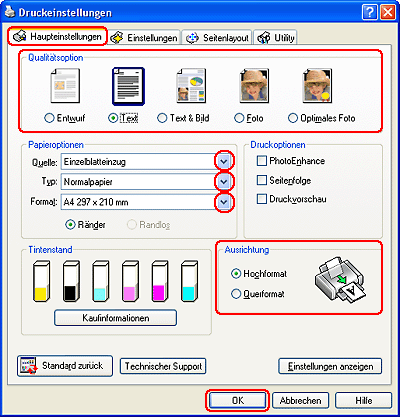 Druckeinstellungen

Haupteinstellungen
Einstellungen
Seitenlayout
Utility

Qualitätsoption
Entwurf
Text
Text & Bild
Foto
Optimales Foto

Papieroptionen
Quelle: Einzelblatteinzug
Typ: Normalpapier
Format: A4 297 x 210 mm
Ränder
Randlos

Druckoptionen
PhotoEnhance
Seitenfolge
Druckvorschau

Tintenstand
Kaufinformationen

Ausrichtung
Hochformat
Querformat
A

Standard zurück
Technischer Support
Einstellungen anzeigen

OK
Abbrechen
Hilfe